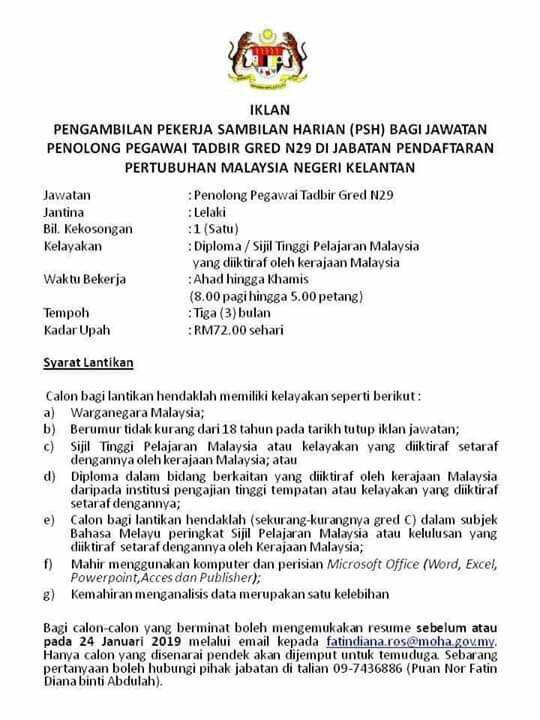 IKLAN
PENGAMBILAN PEKERJA SAMBILAN HARIAN (PSH) BAGI JAWATAN PENOLONG PEGAWAI TADBIR GRED N29 DI JABATAN PENDAFTARAN PERTUBUHAN MALAYSIA NEGERI KELANTAN

Jawatan : Penolong Pegawai Tadbir Gred N29
Jantina : Lelaki
Bil. Kekosongan : 1 (Satu)
Kelayakan : Diploma / Sijil Tinggi Pelajaran Malaysia yang diiktiraf oleh kerajaan Malaysia
Waktu Bekerja : Ahad hingga Khamis (8.00 pagi hingga 5.00 petang)
Tempoh : Tiga (3) bulan
Kadar Upah : RM72.00 sehari

Syarat Lantikan

Calon bagi lantikan hendaklah memiliki kelayakan seperti berikut :
a) Warganegara Malaysia;
b) Berumur tidak kurang dari 18 tahun pada tarikh tutup iklan jawatan;
c) Sijil Tinggi Pelajaran Malaysia atau kelayakan yang diiktiraf setaraf dengannya oleh kerajaan Malaysia; atau
d) Diploma dalam bidang berkaitan yang diiktiraf oleh kerajaan Malaysia daripada institusi pengajian tinggi tempatan atau kelayakan yang diiktiraf setaraf dengannya;
e) Calon bagi lantikan hendaklah (sekurang-kurangnya gred C) dalam subjek Bahasa Melayu peringkat Sijil Pelajaran Malaysia atau kelulusan yang diiktiraf setaraf dengannya oleh Kerajaan Malaysia;
f) Mahir menggunakan komputer dan perisian Microsoft Office (Word, Excel, Powerpoint,Acces dan Publisher);
g) Kemahiran menganalisis data merupakan satu kelebihan

Bagi calon-calon yang berminat boleh mengemukakan resume sebelum atau pada 24 Januari 2019 melalui email kepada fatindiana.ros@moha.gov.my. Hanya calon yang disenarai pendek akan dijemput untuk temuduga. Sebarang pertanyaan boleh hubungi pihak jabatan di talian 09-7436886 (Puan Nor Fatin Diana binti Abdulah).